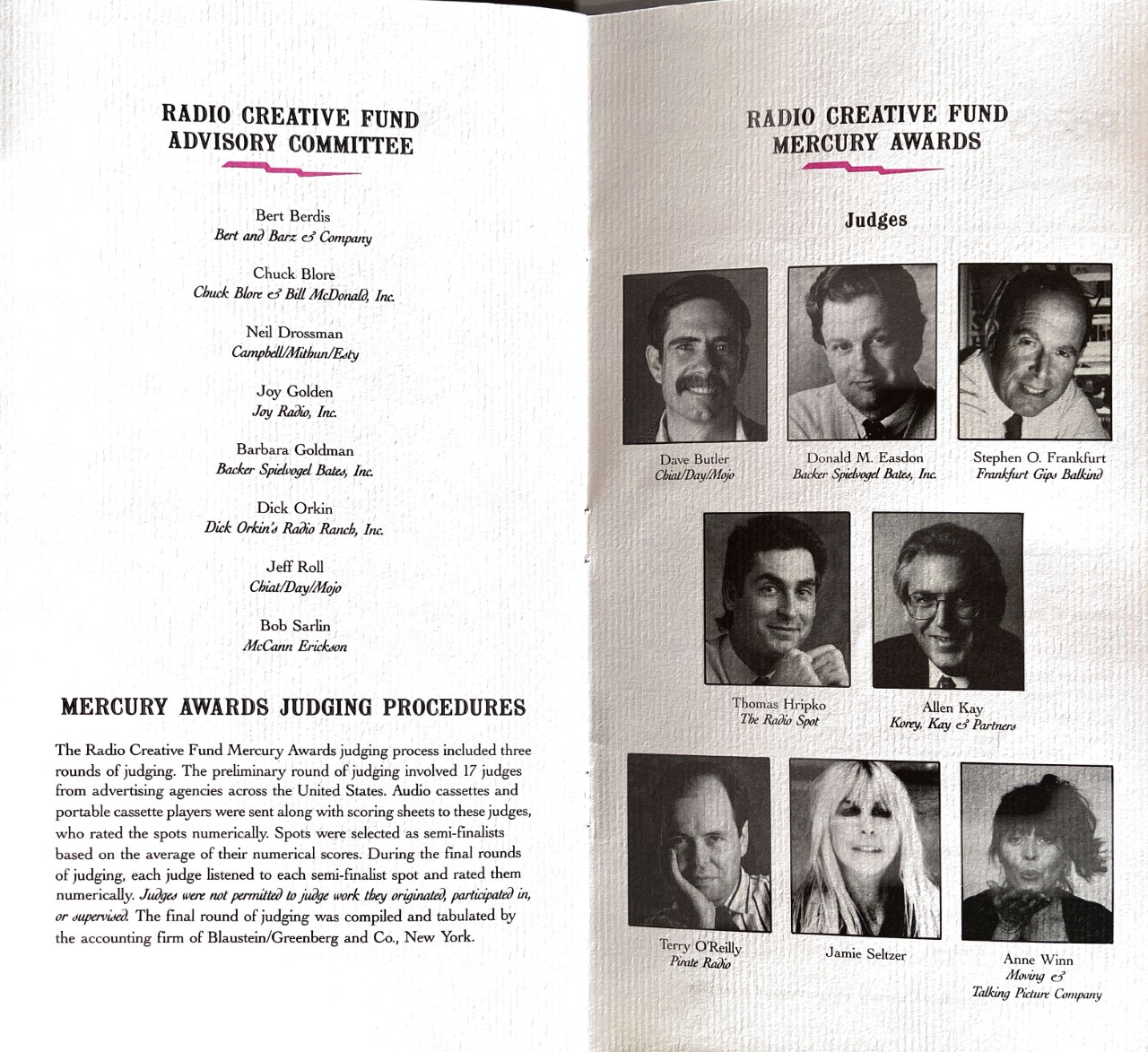 RADIO CREATIVE FUND
ADVISORY COMMITTEE

Bert Berdis
Bert and Barz & Company

Chuck Blore
Chuck Blore & Bill McDonald, Inc.

Neil Drossman
Campbell/Mithun/Esty

Joy Golden
Joy Radio, Inc.

Barbara Goldman
Backer Spielvogel Bates, Inc.

Dick Orkin
Dick Orkin's Radio Ranch, Inc.

Jeff Roll
Chiat/Day/Mojo

Bob Sarlin
McCann Erickson

MERCURY AWARDS JUDGING PROCEDURES

The Radio Creative Fund Mercury Awards judging process included three rounds of judging. The preliminary round of judging involved 17 judges from advertising agencies across the United States. Audio cassettes and portable cassette players were sent along with scoring sheets to these judges, who rated the spots numerically. Spots were selected as semi-finalists based on the average of their numerical scores. During the final rounds of judging, each judge listened to each semi-finalist spot and rated them numerically. Judges were not permitted to judge work they originated, participated in, or supervised. The final round of judging was compiled and tabulated by the accounting firm of Blaustein/Greenberg and Co., New York.

RADIO CREATIVE FUND
MERCURY AWARDS

Judges

Dave Butler
Chiat/Day/Mojo

Donald M. Easdon
Backer Spielvogel Bates, Inc.

Stephen O. Frankfurt
Frankfurt Gips Balkind

Thomas Hripko
The Radio Spot

Allen Kay
Korey, Kay & Partners

Terry O'Reilly
Pirate Radio

Jamie Seltzer

Anne Winn
Moving &
Talking Picture Company